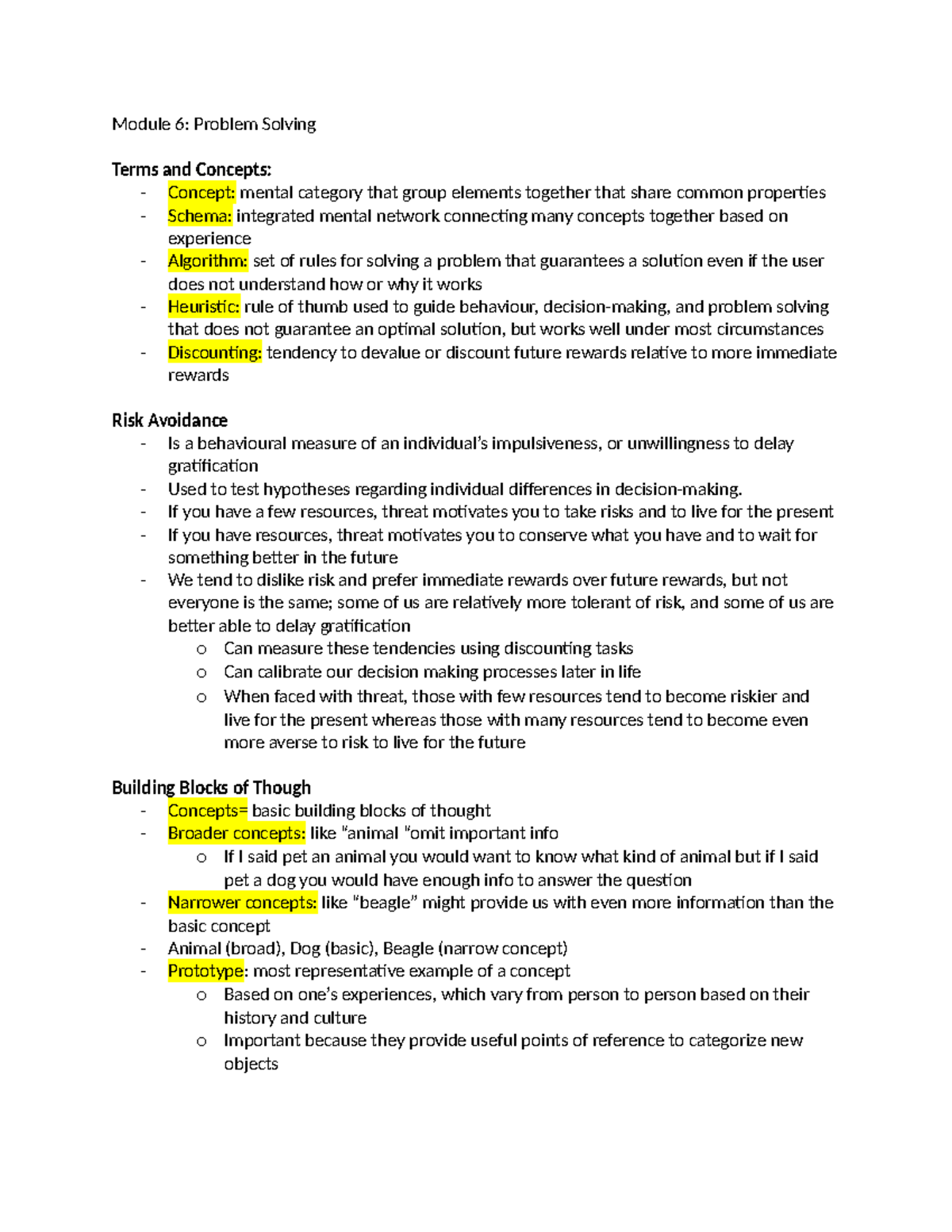 Module 6: Problem Solving

Terms and Concepts:
- Concept: mental category that group elements together that share common properties
- Schema: integrated mental network connecting many concepts together based on experience
- Algorithm: set of rules for solving a problem that guarantees a solution even if the user does not understand how or why it works
- Heuristic: rule of thumb used to guide behaviour, decision-making, and problem solving that does not guarantee an optimal solution, but works well under most circumstances
- Discounting: tendency to devalue or discount future rewards relative to more immediate rewards

Risk Avoidance
- Is a behavioural measure of an individual's impulsiveness, or unwillingness to delay gratification
- Used to test hypotheses regarding individual differences in decision-making.
- If you have a few resources, threat motivates you to take risks and to live for the present
- If you have resources, threat motivates you to conserve what you have and to wait for something better in the future
- We tend to dislike risk and prefer immediate rewards over future rewards, but not everyone is the same; some of us are relatively more tolerant of risk, and some of us are better able to delay gratification
  o Can measure these tendencies using discounting tasks
  o Can calibrate our decision making processes later in life
  o When faced with threat, those with few resources tend to become riskier and live for the present whereas those with many resources tend to become even more averse to risk to live for the future

Building Blocks of Though
- Concepts= basic building blocks of thought
- Broader concepts: like "animal "omit important info
  o If I said pet an animal you would want to know what kind of animal but if I said pet a dog you would have enough info to answer the question
- Narrower concepts: like "beagle" might provide us with even more information than the basic concept
- Animal (broad), Dog (basic), Beagle (narrow concept)
- Prototype: most representative example of a concept
  o Based on one's experiences, which vary from person to person based on their history and culture
  o Important because they provide useful points of reference to categorize new objects